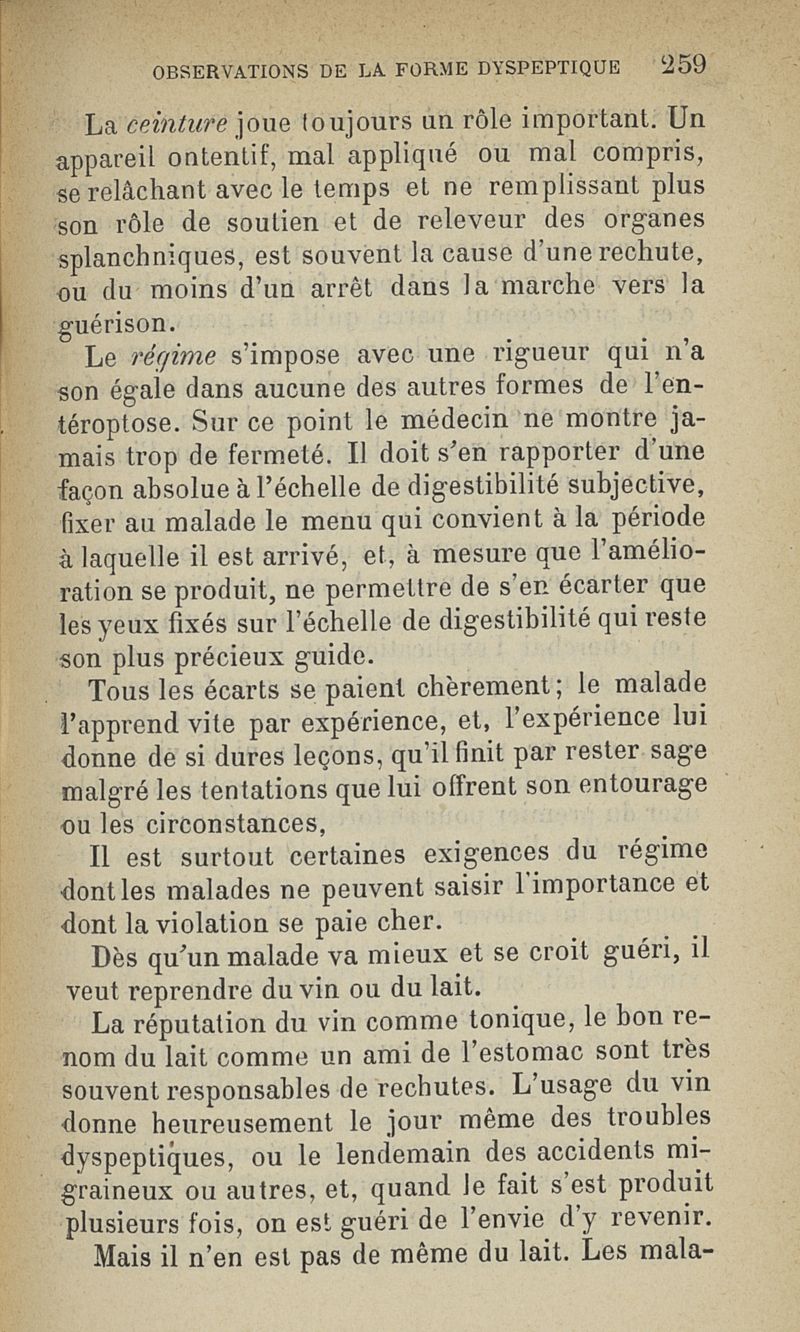 OBSERVATIONS DE LA FORME DYSPEPTIQUE 259

La ceinture joue toujours un rôle important. Un appareil ontentif, mal appliqué ou mal compris, se relâchant avec le temps et ne remplissant plus son rôle de soutien et de releveur des organes splanchniques, est souvent la cause d'une rechute, ou du moins d'un arrêt dans la marche vers la guérison.

Le régime s'impose avec une rigueur qui n'a son égale dans aucune des autres formes de l'entéroptose. Sur ce point le médecin ne montre jamais trop de fermeté. Il doit s'en rapporter d'une façon absolue à l'échelle de digestibilité subjective, fixer au malade le menu qui convient à la période à laquelle il est arrivé, et, à mesure que l'amélioration se produit, ne permettre de s'en écarter que les yeux fixés sur l'échelle de digestibilité qui reste son plus précieux guide.

Tous les écarts se paient chèrement; le malade l'apprend vite par expérience, et, l'expérience lui donne de si dures leçons, qu'il finit par rester sage malgré les tentations que lui offrent son entourage ou les circonstances,

Il est surtout certaines exigences du régime dont les malades ne peuvent saisir l'importance et dont la violation se paie cher.

Dès qu'un malade va mieux et se croit guéri, il veut reprendre du vin ou du lait.

La réputation du vin comme tonique, le bon renom du lait comme un ami de l'estomac sont très souvent responsables de rechutes. L'usage du vin donne heureusement le jour même des troubles dyspeptiques, ou le lendemain des accidents migraineux ou autres, et, quand le fait s'est produit plusieurs fois, on est guéri de l'envie d'y revenir. Mais il n'en est pas de même du lait. Les mala-